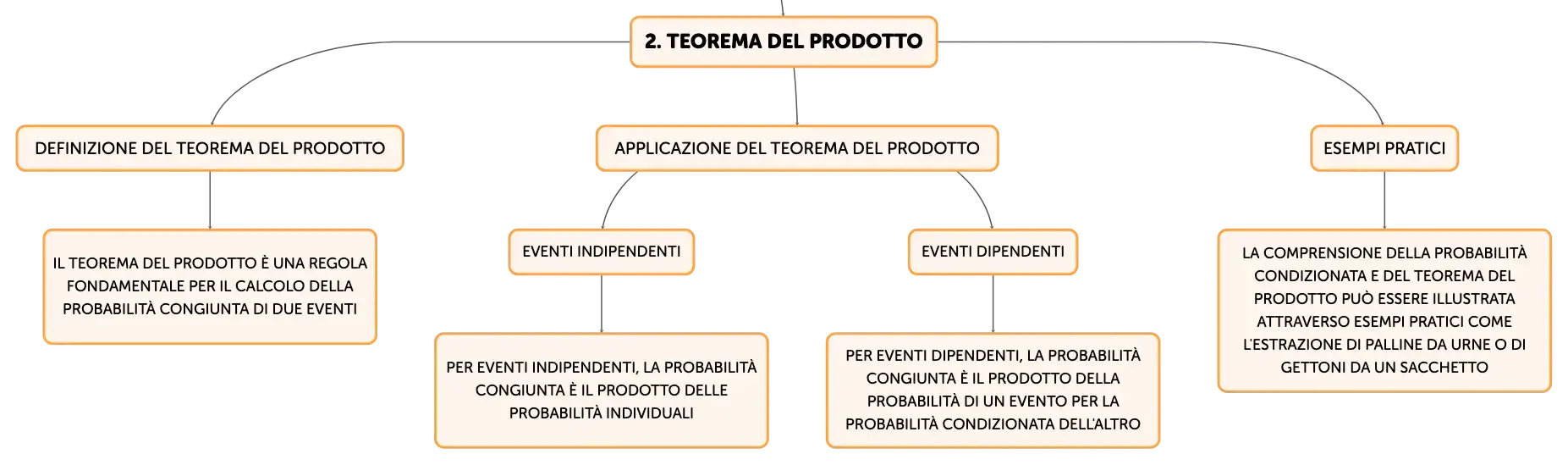 2. TEOREMA DEL PRODOTTO

DEFINIZIONE DEL TEOREMA DEL PRODOTTO

IL TEOREMA DEL PRODOTTO È UNA REGOLA FONDAMENTALE PER IL CALCOLO DELLA PROBABILITÀ CONGIUNTA DI DUE EVENTI

APPLICAZIONE DEL TEOREMA DEL PRODOTTO

EVENTI INDIPENDENTI

PER EVENTI INDIPENDENTI, LA PROBABILITÀ CONGIUNTA È IL PRODOTTO DELLE PROBABILITÀ INDIVIDUALI

EVENTI DIPENDENTI

PER EVENTI DIPENDENTI, LA PROBABILITÀ CONGIUNTA È IL PRODOTTO DELLA PROBABILITÀ DI UN EVENTO PER LA PROBABILITÀ CONDIZIONATA DELL'ALTRO

ESEMPI PRATICI

LA COMPRENSIONE DELLA PROBABILITÀ CONDIZIONATA E DEL TEOREMA DEL PRODOTTO PUÒ ESSERE ILLUSTRATA ATTRAVERSO ESEMPI PRATICI COME L'ESTRAZIONE DI PALLINE DA URNE O DI GETTONI DA UN SACCHETTO